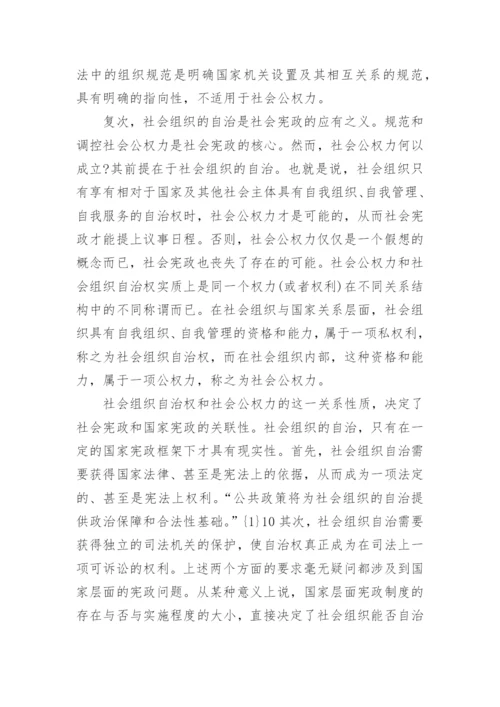 法中的组织规范是明确国家机关设置及其相互关系的规范，具有明确的指向性，不适用于社会公权力。

复次，社会组织的自治是社会宪政的应有之义。规范和调控社会公权力是社会宪政的核心。然而，社会公权力何以成立?其前提在于社会组织的自治。也就是说，社会组织只有享有相对于国家及其他社会主体具有自我组织、自我管理、自我服务的自治权时，社会公权力才是可能的，从而社会宪政才能提上议事日程。否则，社会公权力仅仅是一个假想的概念而已，社会宪政也丧失了存在的可能。社会公权力和社会组织自治权实质上是同一个权力(或者权利)在不同关系结构中的不同称谓而已。在社会组织与国家关系层面，社会组织具有自我组织、自我管理的资格和能力，属于一项私权利，称之为社会组织自治权，而在社会组织内部，这种资格和能力，属于一项公权力，称之为社会公权力。

社会组织自治权和社会公权力的这一关系性质，决定了社会宪政和国家宪政的关联性。社会组织的自治，只有在一定的国家宪政框架下才具有现实性。首先，社会组织自治需要获得国家法律、甚至是宪法上的依据，从而成为一项法定的、甚至是宪法上权利。“公共政策将为社会组织的自治提供政治保障和合法性基础。”{1}10 其次，社会组织自治需要获得独立的司法机关的保护，使自治权真正成为在司法上一项可诉讼的权利。上述两个方面的要求毫无疑问都涉及到国家层面的宪政问题。从某种意义上说，国家层面宪政制度的存在与否与实施程度的大小，直接决定了社会组织能否自治